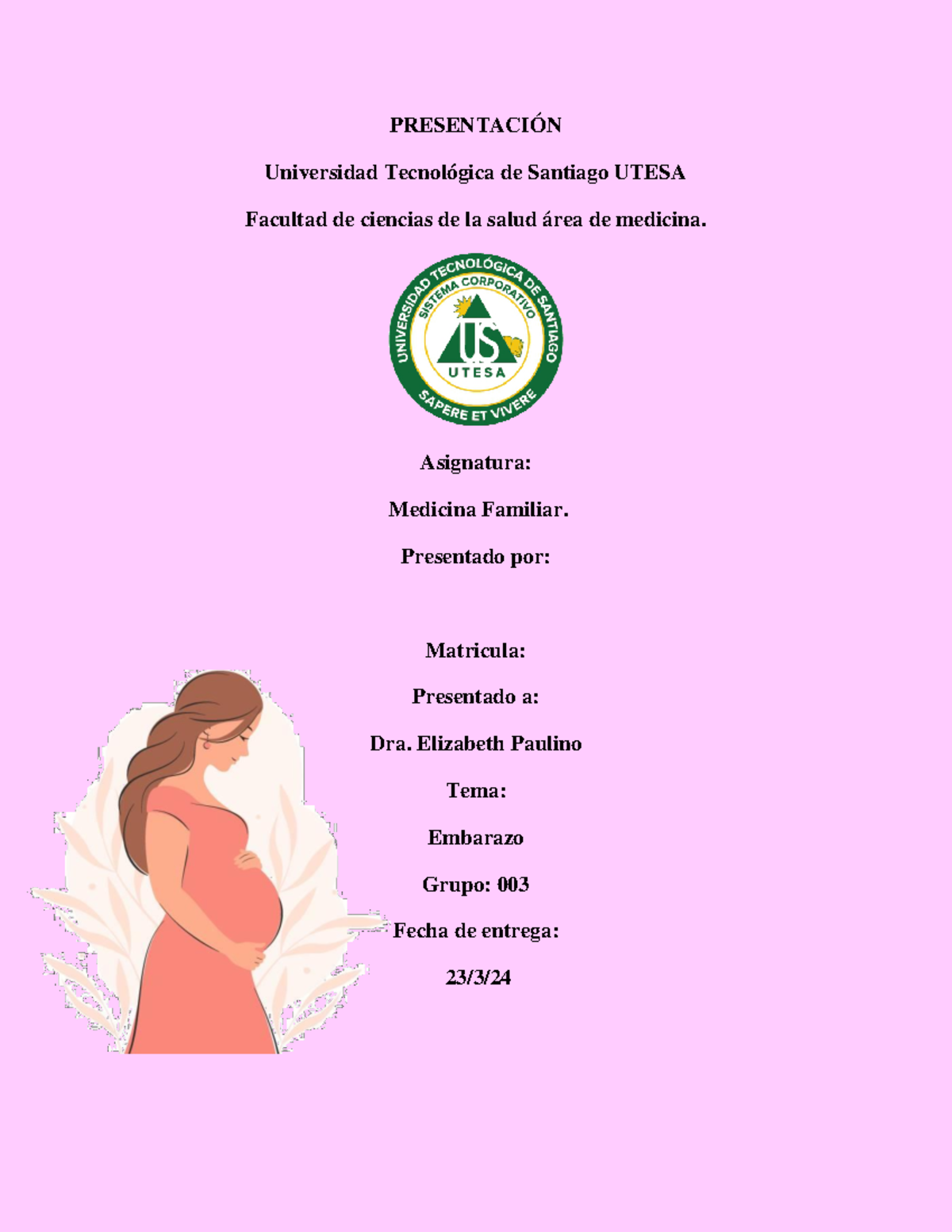 PRESENTACIÓN

Universidad Tecnológica de Santiago UTESA

Facultad de ciencias de la salud área de medicina.

UNIVERSIDAD TECNOLÓGICA DE SANTIAGO
SISTEMA CORPORATIVO
US
UTESA
SAPERE ET VIVERE

Asignatura:

Medicina Familiar.

Presentado por:

Matricula:

Presentado a:

Dra. Elizabeth Paulino

Tema:

Embarazo

Grupo: 003

Fecha de entrega:

23/3/24